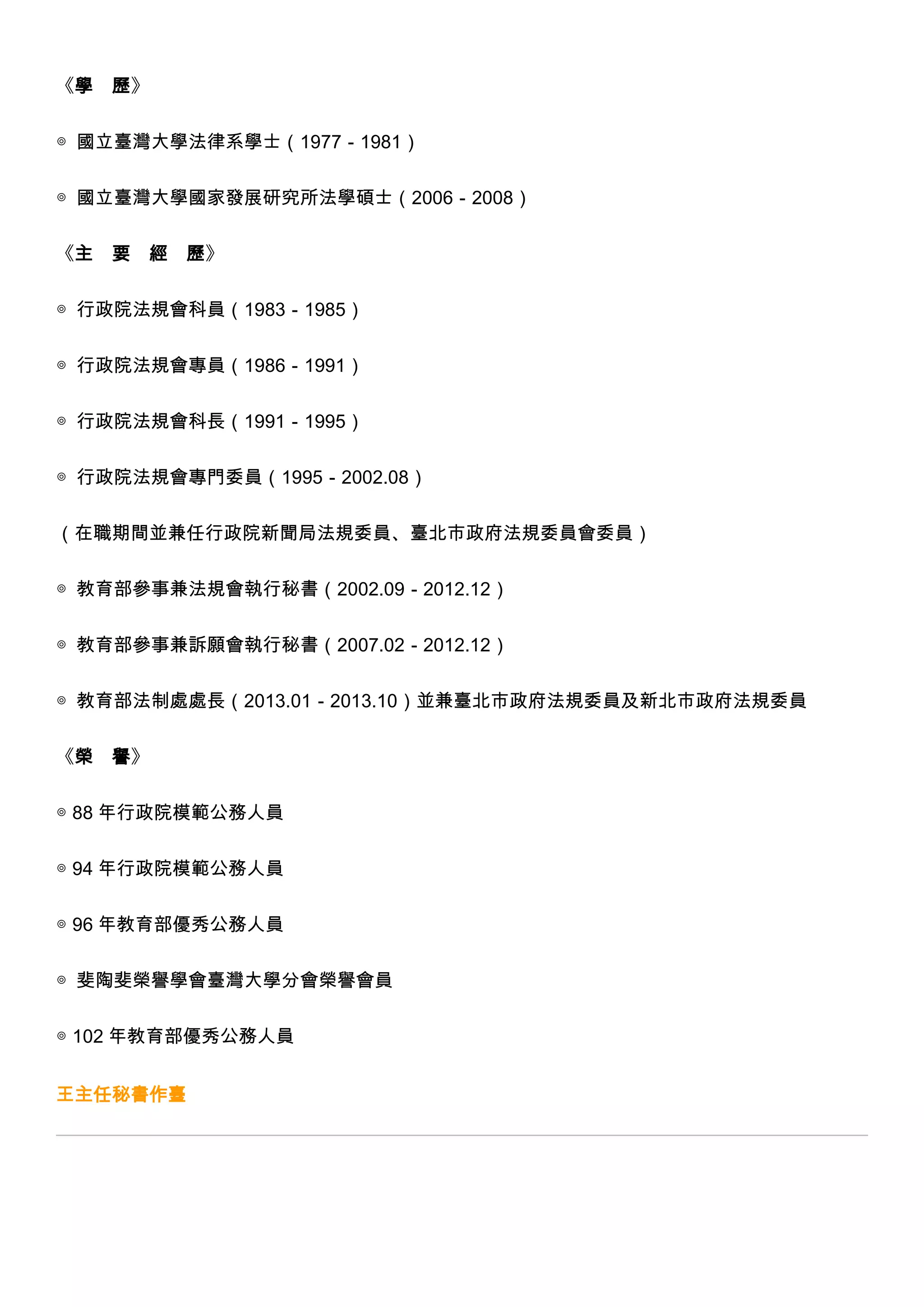 《學　歷》

◎ 國立臺灣大學法律系學士（1977 - 1981）

◎ 國立臺灣大學國家發展研究所法學碩士（2006 - 2008）

《主　要　經　歷》

◎ 行政院法規會科員（1983 - 1985）

◎ 行政院法規會專員（1986 - 1991）

◎ 行政院法規會科長（1991 - 1995）

◎ 行政院法規會專門委員（1995 - 2002.08）

（在職期間並兼任行政院新聞局法規委員、臺北市政府法規委員會委員）

◎ 教育部參事兼法規會執行秘書（2002.09 - 2012.12）

◎ 教育部參事兼訴願會執行秘書（2007.02 - 2012.12）

◎ 教育部法制處處長（2013.01 - 2013.10）並兼臺北市政府法規委員及新北市政府法規委員

《榮　譽》

◎ 88 年行政院模範公務人員

◎ 94 年行政院模範公務人員

◎ 96 年教育部優秀公務人員

◎ 斐陶斐榮譽學會臺灣大學分會榮譽會員

◎ 102 年教育部優秀公務人員

王主任秘書作臺